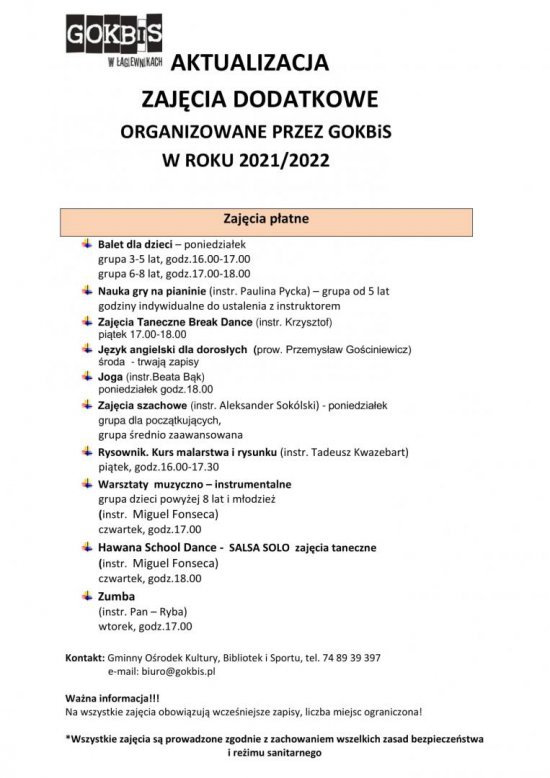 GOKBiS
W ŁAGIEWNIKACH

AKTUALIZACJA
ZAJĘCIA DODATKOWE
ORGANIZOWANE PRZEZ GOKBiS
W ROKU 2021/2022

Zajęcia płatne

Balet dla dzieci – poniedziałek
grupa 3-5 lat, godz.16.00-17.00
grupa 6-8 lat, godz.17.00-18.00

Nauka gry na pianinie (instr. Paulina Pycka) – grupa od 5 lat
godziny indywidualne do ustalenia z instruktorem

Zajęcia Taneczne Break Dance (instr. Krzysztof)
piątek 17.00-18.00

Język angielski dla dorosłych (prow. Przemysław Gościniewicz)
środa - trwają zapisy

Joga (instr.Beata Bąk)
poniedziałek godz.18.00

Zajęcia szachowe (instr. Aleksander Sokólski) - poniedziałek
grupa dla początkujących,
grupa średnio zaawansowana

Rysownik. Kurs malarstwa i rysunku (instr. Tadeusz Kwazebart)
piątek, godz.16.00-17.30

Warsztaty muzyczno – instrumentalne
grupa dzieci powyżej 8 lat i młodzież
(instr. Miguel Fonseca)
czwartek, godz.17.00

Hawana School Dance - SALSA SOLO zajęcia taneczne
(instr. Miguel Fonseca)
czwartek, godz.18.00

Zumba
(instr. Pan – Ryba)
wtorek, godz.17.00

Kontakt: Gminny Ośrodek Kultury, Bibliotek i Sportu, tel. 74 89 39 397
e-mail: biuro@gokbis.pl

Ważna informacja!!!
Na wszystkie zajęcia obowiązują wcześniejsze zapisy, liczba miejsc ograniczona!

*Wszystkie zajęcia są prowadzone zgodnie z zachowaniem wszelkich zasad bezpieczeństwa i reżimu sanitarnego